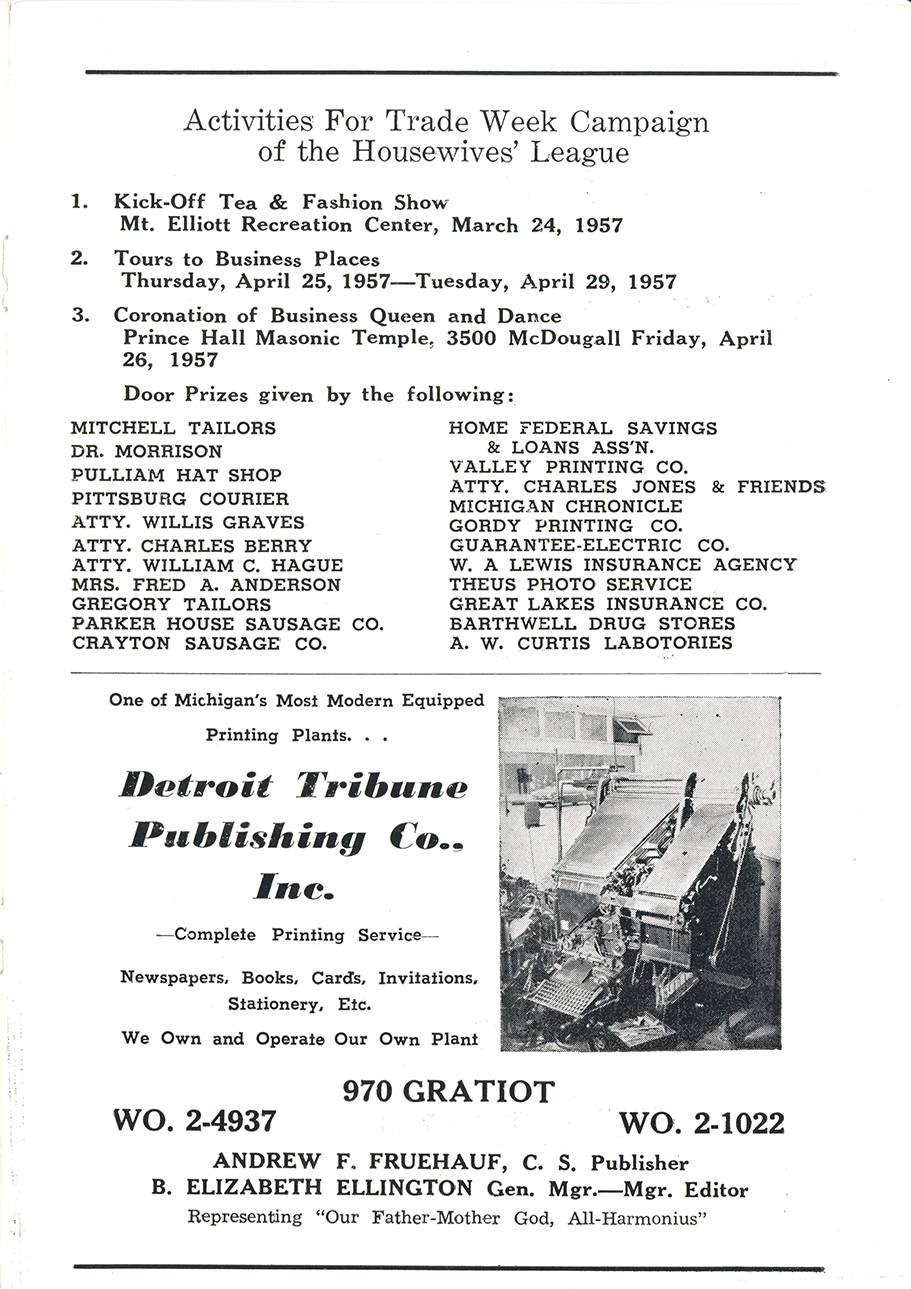 Activities For Trade Week Campaign of the Housewives' League

1. Kick-Off Tea & Fashion Show
Mt. Elliott Recreation Center, March 24, 1957

2. Tours to Business Places
Thursday, April 25, 1957—Tuesday, April 29, 1957

3. Coronation of Business Queen and Dance
Prince Hall Masonic Temple, 3500 McDougall Friday, April 26, 1957

Door Prizes given by the following:

MITCHELL TAILORS
DR. MORRISON
PULLIAM HAT SHOP
PITTSBURG COURIER
ATTY. WILLIS GRAVES
ATTY. CHARLES BERRY
ATTY. WILLIAM C. HAGUE
MRS. FRED A. ANDERSON
GREGORY TAILORS
PARKER HOUSE SAUSAGE CO.
CRAYTON SAUSAGE CO.

HOME FEDERAL SAVINGS & LOANS ASS'N.
VALLEY PRINTING CO.
ATTY. CHARLES JONES & FRIENDS
MICHIGAN CHRONICLE
GORDY PRINTING CO.
GUARANTEE-ELECTRIC CO.
W. A LEWIS INSURANCE AGENCY
THEUS PHOTO SERVICE
GREAT LAKES INSURANCE CO.
BARTHWELL DRUG STORES
A. W. CURTIS LABOTORIES

One of Michigan's Most Modern Equipped Printing Plants. . .

Detroit Tribune Publishing Co., Inc.

—Complete Printing Service—

Newspapers, Books, Cards, Invitations, Stationery, Etc.

We Own and Operate Our Own Plant

970 GRATIOT

WO. 2-4937

WO. 2-1022

ANDREW F. FRUEHAUF, C. S. Publisher
B. ELIZABETH ELLINGTON Gen. Mgr.—Mgr. Editor
Representing "Our Father-Mother God, All-Harmonius"